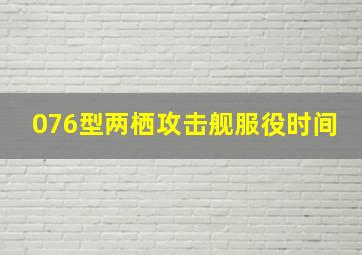 076型两栖攻击舰服役时间